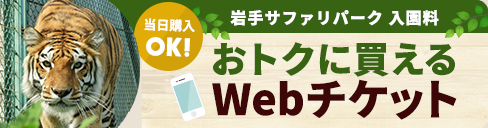 当日購入
OK!

岩手サファリパーク 入園料

おトクに買える
Webチケット